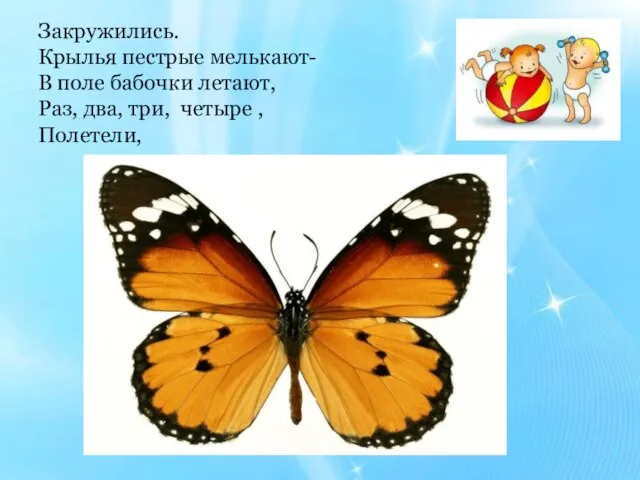 Закружились.
Крылья пестрые мелькают-
В поле бабочки летают,
Раз, два, три, четыре ,
Полетели,